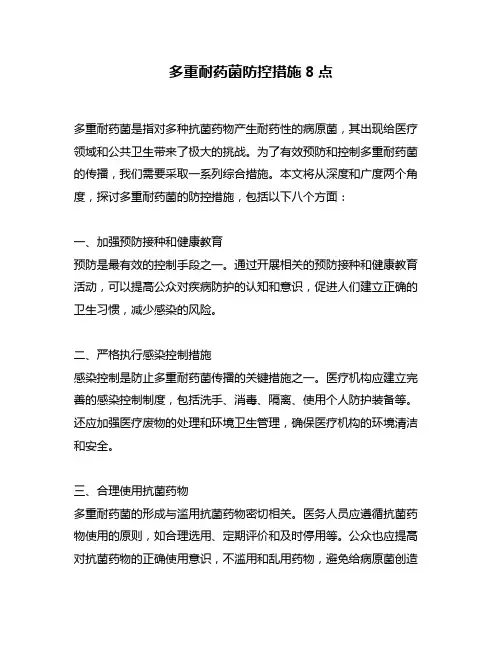 多重耐药菌防控措施 8 点

多重耐药菌是指对多种抗菌药物产生耐药性的病原菌，其出现给医疗领域和公共卫生带来了极大的挑战。为了有效预防和控制多重耐药菌的传播，我们需要采取一系列综合措施。本文将从深度和广度两个角度，探讨多重耐药菌的防控措施，包括以下八个方面：

一、加强预防接种和健康教育
预防是最有效的控制手段之一。通过开展相关的预防接种和健康教育活动，可以提高公众对疾病防护的认知和意识，促进人们建立正确的卫生习惯，减少感染的风险。

二、严格执行感染控制措施
感染控制是防止多重耐药菌传播的关键措施之一。医疗机构应建立完善的感染控制制度，包括洗手、消毒、隔离、使用个人防护装备等。还应加强医疗废物的处理和环境卫生管理，确保医疗机构的环境清洁和安全。

三、合理使用抗菌药物
多重耐药菌的形成与滥用抗菌药物密切相关。医务人员应遵循抗菌药物使用的原则，如合理选用、定期评价和及时停用等。公众也应提高对抗菌药物的正确使用意识，不滥用和乱用药物，避免给病原菌创造